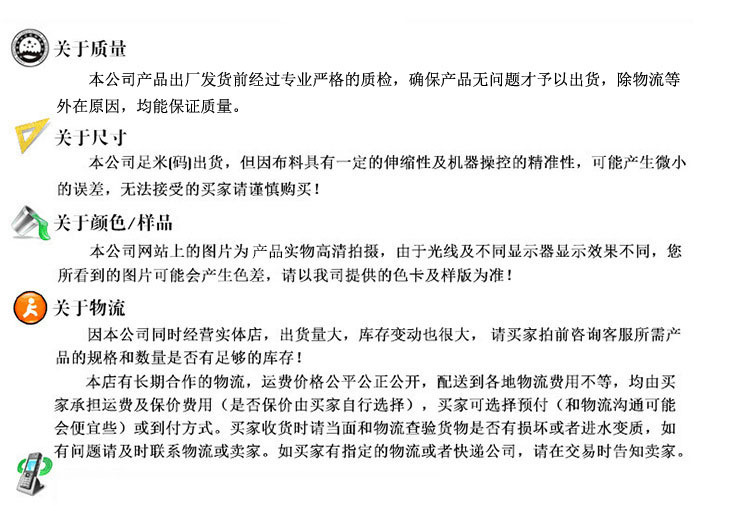 关于质量

本公司产品出厂发货前经过专业严格的质检，确保产品无问题才予以出货，除物流等外在原因，均能保证质量。

关于尺寸

本公司足米(码)出货，但因布料具有一定的伸缩性及机器操控的精准性，可能产生微小的误差，无法接受的买家请谨慎购买！

关于颜色/样品

本公司网站上的图片为产品实物高清拍摄，由于光线及不同显示器显示效果不同，您所看到的图片可能会产生色差，请以我司提供的色卡及样版为准！

关于物流

因本公司同时经营实体店，出货量大，库存变动也很大，请买家拍前咨询客服所需产品的规格和数量是否有足够的库存！

本店有长期合作的物流，运费价格公平公正公开，配送到各地物流费用不等，均由买家承担运费及保价费用（是否保价由买家自行选择），买家可选择预付（和物流沟通可能会便宜些）或到付方式。买家收货时请当面和物流查验货物是否有损坏或者进水变质，如有问题请及时联系物流或卖家。如买家有指定的物流或者快递公司，请在交易时告知卖家。